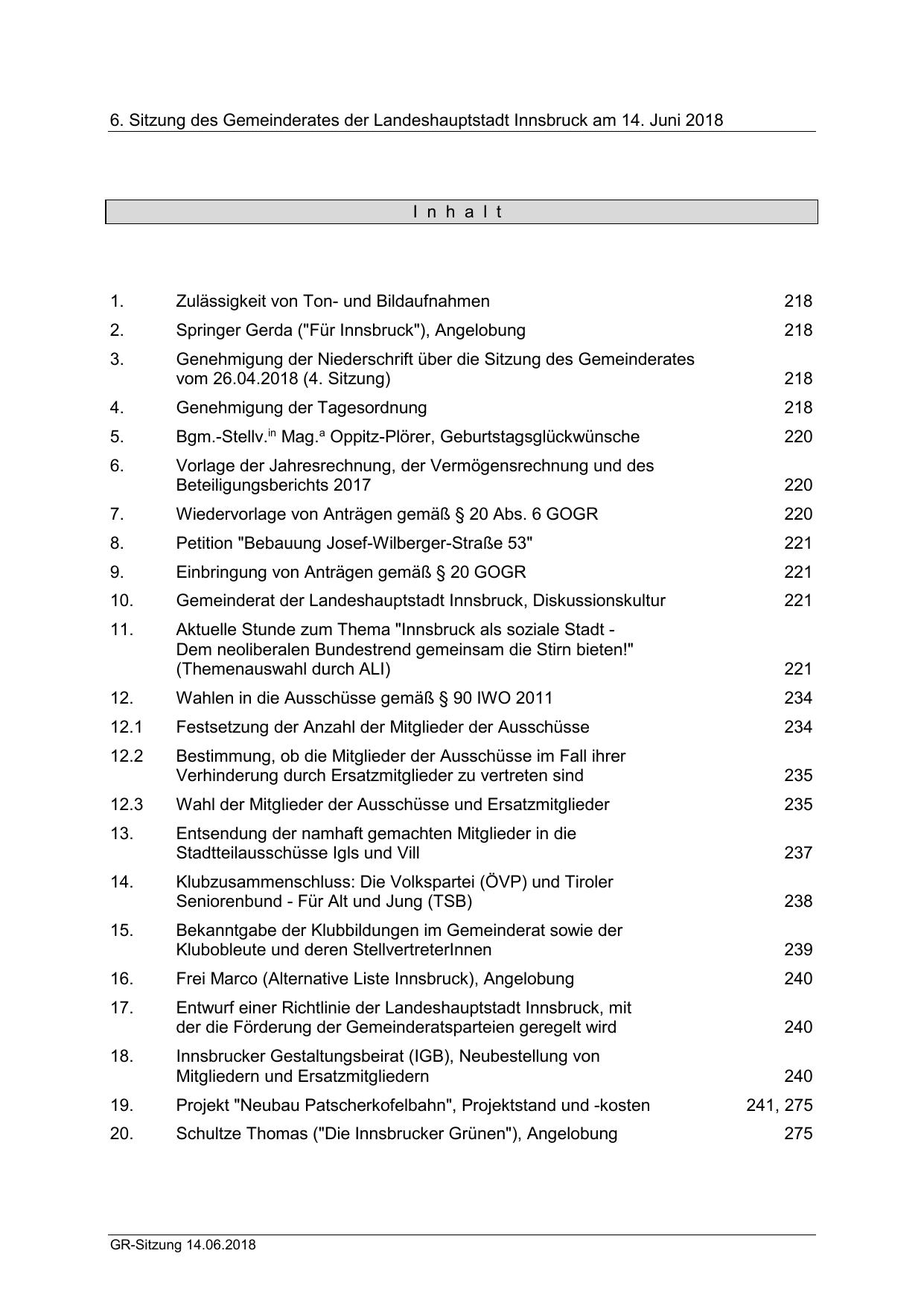 6. Sitzung des Gemeinderates der Landeshauptstadt Innsbruck am 14. Juni 2018

I n h a l t

| | | |
|---|---|---|
| 1. | Zulässigkeit von Ton- und Bildaufnahmen | 218 |
| 2. | Springer Gerda ("Für Innsbruck"), Angelobung | 218 |
| 3. | Genehmigung der Niederschrift über die Sitzung des Gemeinderates vom 26.04.2018 (4. Sitzung) | 218 |
| 4. | Genehmigung der Tagesordnung | 218 |
| 5. | Bgm.-Stellv.$^{in}$ Mag.$^{a}$ Oppitz-Plörer, Geburtstagsglückwünsche | 220 |
| 6. | Vorlage der Jahresrechnung, der Vermögensrechnung und des Beteiligungsberichts 2017 | 220 |
| 7. | Wiedervorlage von Anträgen gemäß § 20 Abs. 6 GOGR | 220 |
| 8. | Petition "Bebauung Josef-Wilberger-Straße 53" | 221 |
| 9. | Einbringung von Anträgen gemäß § 20 GOGR | 221 |
| 10. | Gemeinderat der Landeshauptstadt Innsbruck, Diskussionskultur | 221 |
| 11. | Aktuelle Stunde zum Thema "Innsbruck als soziale Stadt - Dem neoliberalen Bundestrend gemeinsam die Stirn bieten!" (Themenauswahl durch ALI) | 221 |
| 12. | Wahlen in die Ausschüsse gemäß § 90 IWO 2011 | 234 |
| 12.1 | Festsetzung der Anzahl der Mitglieder der Ausschüsse | 234 |
| 12.2 | Bestimmung, ob die Mitglieder der Ausschüsse im Fall ihrer Verhinderung durch Ersatzmitglieder zu vertreten sind | 235 |
| 12.3 | Wahl der Mitglieder der Ausschüsse und Ersatzmitglieder | 235 |
| 13. | Entsendung der namhaft gemachten Mitglieder in die Stadtteilausschüsse Igls und Vill | 237 |
| 14. | Klubzusammenschluss: Die Volkspartei (ÖVP) und Tiroler Seniorenbund - Für Alt und Jung (TSB) | 238 |
| 15. | Bekanntgabe der Klubbildungen im Gemeinderat sowie der Klubobleute und deren StellvertreterInnen | 239 |
| 16. | Frei Marco (Alternative Liste Innsbruck), Angelobung | 240 |
| 17. | Entwurf einer Richtlinie der Landeshauptstadt Innsbruck, mit der die Förderung der Gemeinderatsparteien geregelt wird | 240 |
| 18. | Innsbrucker Gestaltungsbeirat (IGB), Neubestellung von Mitgliedern und Ersatzmitgliedern | 240 |
| 19. | Projekt "Neubau Patscherkofelbahn", Projektstand und -kosten | 241, 275 |
| 20. | Schultze Thomas ("Die Innsbrucker Grünen"), Angelobung | 275 |

GR-Sitzung 14.06.2018